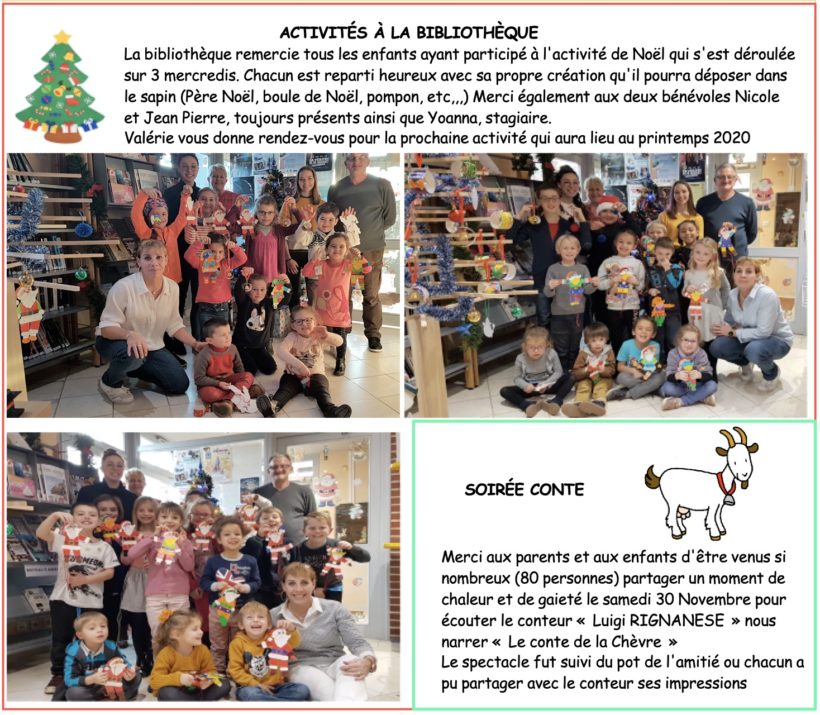 ACTIVITÉS À LA BIBLIOTHÈQUE

La bibliothèque remercie tous les enfants ayant participé à l'activité de Noël qui s'est déroulée sur 3 mercredis. Chacun est reparti heureux avec sa propre création qu'il pourra déposer dans le sapin (Père Noël, boule de Noël, pompon, etc,,,) Merci également aux deux bénévoles Nicole et Jean Pierre, toujours présents ainsi que Yoanna, stagiaire.
Valérie vous donne rendez-vous pour la prochaine activité qui aura lieu au printemps 2020

SOIRÉE CONTE

Merci aux parents et aux enfants d'être venus si nombreux (80 personnes) partager un moment de chaleur et de gaieté le samedi 30 Novembre pour écouter le conteur « Luigi RIGNANESE » nous narrer « Le conte de la Chèvre »
Le spectacle fut suivi du pot de l'amitié ou chacun a pu partager avec le conteur ses impressions